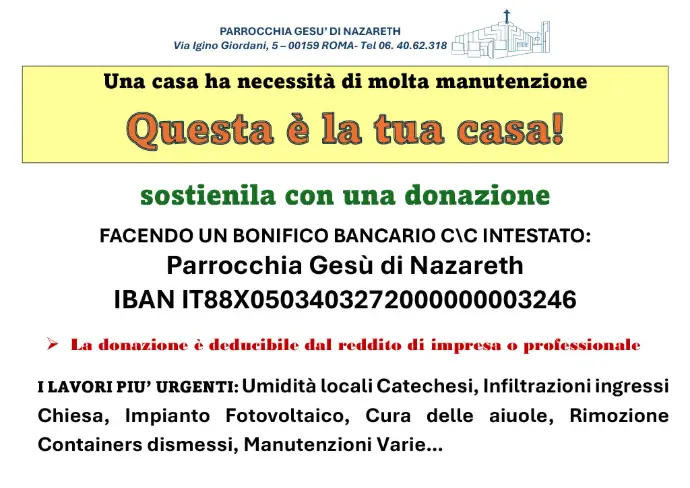 PARROCCHIA GESU' DI NAZARETH
Via Igino Giordani, 5 – 00159 ROMA- Tel 06. 40.62.318

Una casa ha necessità di molta manutenzione

Questa è la tua casa!

sostienila con una donazione

FACENDO UN BONIFICO BANCARIO C\C INTESTATO:
Parrocchia Gesù di Nazareth
IBAN IT88X0503403272000000003246

➢ La donazione è deducibile dal reddito di impresa o professionale

I LAVORI PIU' URGENTI: Umidità locali Catechesi, Infiltrazioni ingressi Chiesa, Impianto Fotovoltaico, Cura delle aiuole, Rimozione Containers dismessi, Manutenzioni Varie...